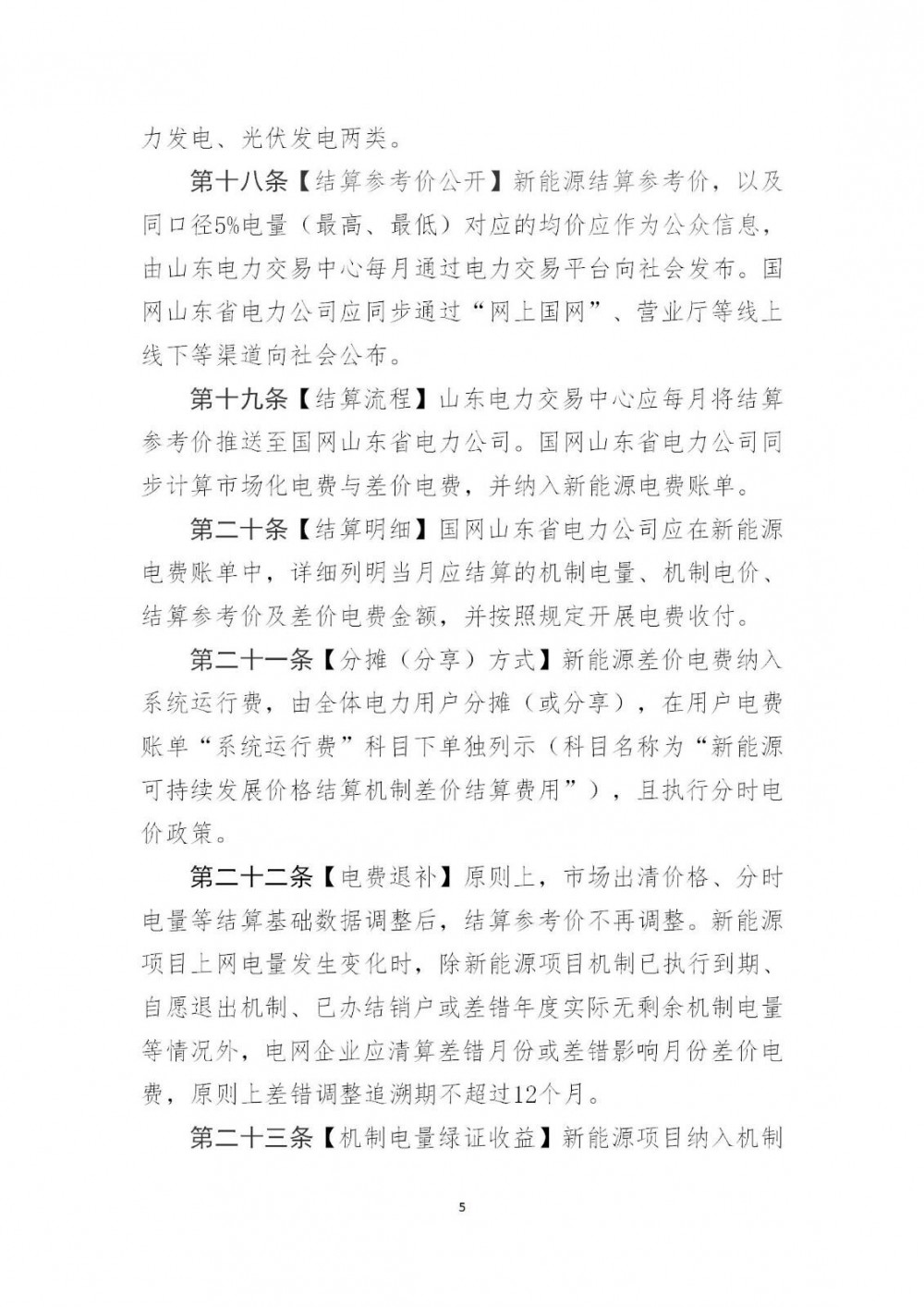 力发电、光伏发电两类。

第十八条【结算参考价公开】新能源结算参考价，以及同口径5%电量（最高、最低）对应的均价应作为公众信息，由山东电力交易中心每月通过电力交易平台向社会发布。国网山东省电力公司应同步通过“网上国网”、营业厅等线上线下等渠道向社会公布。

第十九条【结算流程】山东电力交易中心应每月将结算参考价推送至国网山东省电力公司。国网山东省电力公司同步计算市场化电费与差价电费，并纳入新能源电费账单。

第二十条【结算明细】国网山东省电力公司应在新能源电费账单中，详细列明当月应结算的机制电量、机制电价、结算参考价及差价电费金额，并按照规定开展电费收付。

第二十一条【分摊（分享）方式】新能源差价电费纳入系统运行费，由全体电力用户分摊（或分享），在用户电费账单“系统运行费”科目下单独列示（科目名称为“新能源可持续发展价格结算机制差价结算费用”），且执行分时电价政策。

第二十二条【电费退补】原则上，市场出清价格、分时电量等结算基础数据调整后，结算参考价不再调整。新能源项目上网电量发生变化时，除新能源项目机制已执行到期、自愿退出机制、已办结销户或差错年度实际无剩余机制电量等情况外，电网企业应清算差错月份或差错影响月份差价电费，原则上差错调整追溯期不超过12个月。

第二十三条【机制电量绿证收益】新能源项目纳入机制

5